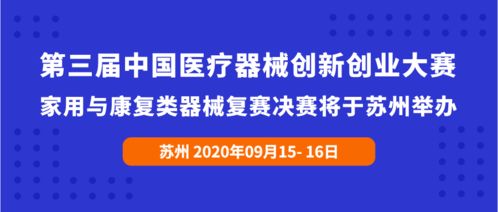 第三届中国医疗器械创新创业大赛
家用与康复类器械复赛决赛将于苏州举办

苏州 2020年09月15- 16日